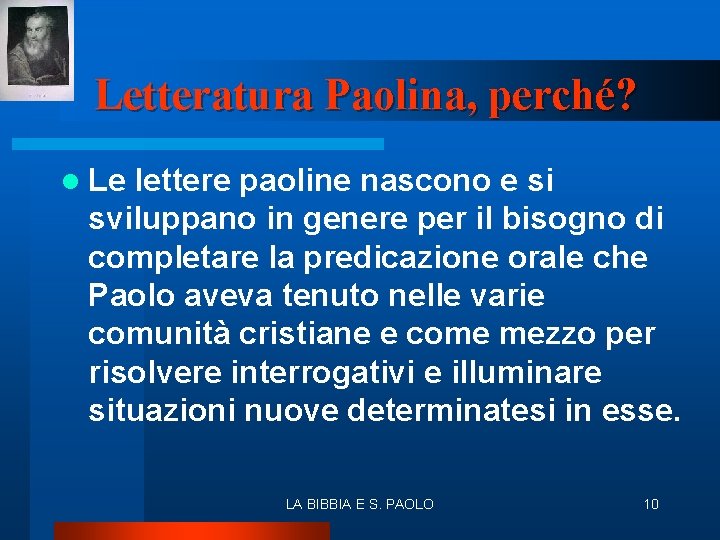 Letteratura Paolina, perché?

Le lettere paoline nascono e si sviluppano in genere per il bisogno di completare la predicazione orale che Paolo aveva tenuto nelle varie comunità cristiane e come mezzo per risolvere interrogativi e illuminare situazioni nuove determinatesi in esse.

LA BIBBIA E S. PAOLO

10